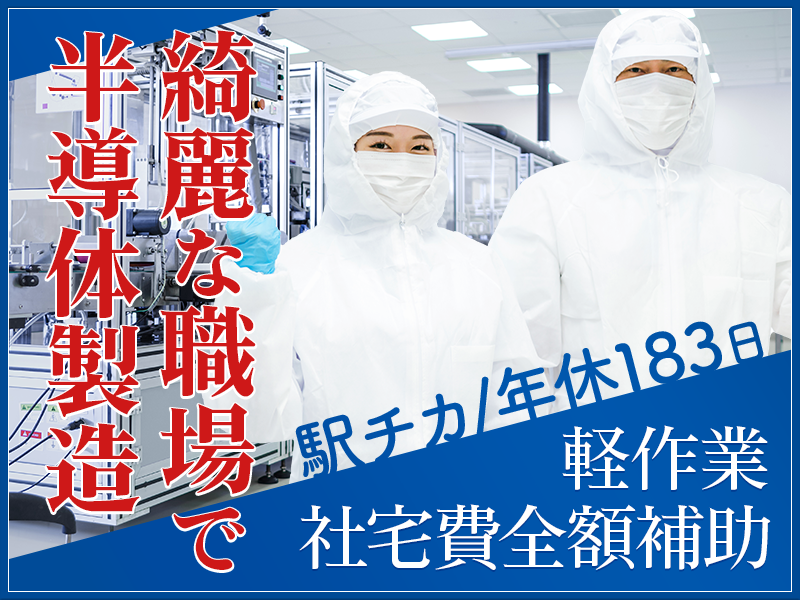 綺麗な職場で
半導体製造

駅チカ/年休183日
軽作業
社宅費全額補助